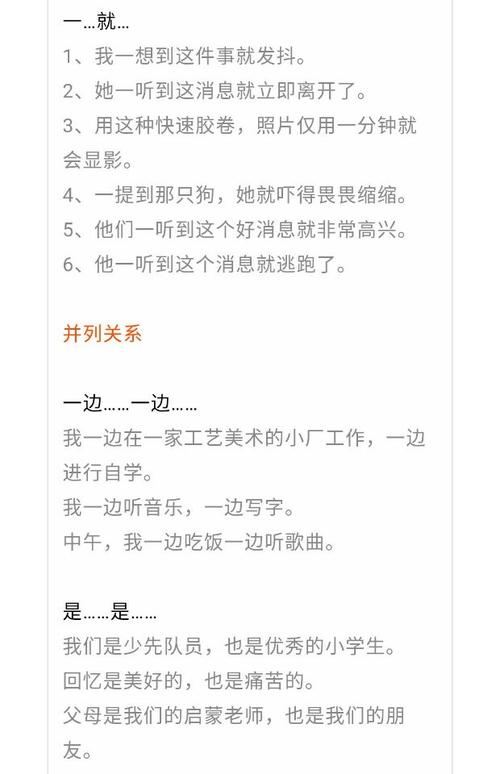 一…就…
1、我一想到这件事就发抖。
2、她一听到这消息就立即离开了。
3、用这种快速胶卷，照片仅用一分钟就会显影。
4、一提到那只狗，她就吓得畏畏缩缩。
5、他们一听到这个好消息就非常高兴。
6、他一听到这个消息就逃跑了。

并列关系

一边……一边……
我一边在一家工艺美术的小厂工作，一边进行自学。
我一边听音乐，一边写字。
中午，我一边吃饭一边听歌曲。

是……是……
我们是少先队员，也是优秀的小学生。
回忆是美好的，也是痛苦的。
父母是我们的启蒙老师，也是我们的朋友。